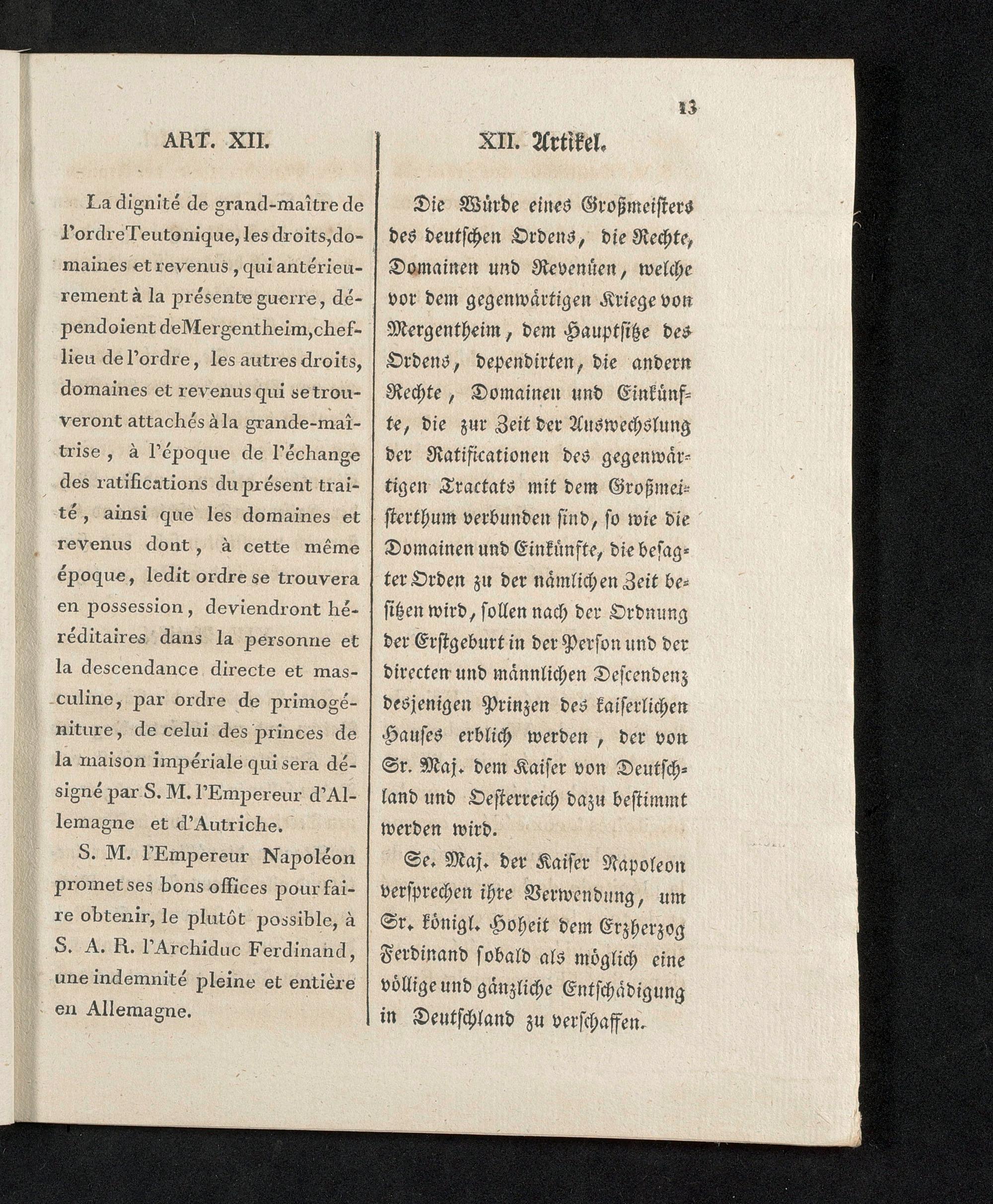 13

ART. XII.

La dignité de grand-maître de l'ordre Teutonique, les droits, domaines et revenus, qui antérieurement à la présente guerre, dépendoient de Mergentheim, chef-lieu de l'ordre, les autres droits, domaines et revenus qui se trouveront attachés à la grande-maîtrise, à l'époque de l'échange des ratifications du présent traité, ainsi que les domaines et revenus dont, à cette même époque, ledit ordre se trouvera en possession, deviendront héréditaires dans la personne et la descendance directe et masculine, par ordre de primogéniture, de celui des princes de la maison impériale qui sera désigné par S. M. l'Empereur d'Allemagne et d'Autriche.

S. M. l'Empereur Napoléon promet ses bons offices pour faire obtenir, le plutôt possible, à S. A. R. l'Archiduc Ferdinand, une indemnité pleine et entière en Allemagne.

XII. Artikel.

Die Würde eines Großmeisters des deutschen Ordens, die Rechte, Domainen und Revenüen, welche vor dem gegenwärtigen Kriege von Mergentheim, dem Hauptsitze des Ordens, dependirten, die andern Rechte, Domainen und Einkünfte, die zur Zeit der Auswechslung der Ratificationen des gegenwärtigen Tractats mit dem Großmeisterthum verbunden sind, so wie die Domainen und Einkünfte, die besagter Orden zu der nämlichen Zeit besitzen wird, sollen nach der Ordnung der Erstgeburt in der Person und der directen und männlichen Descendenz desjenigen Prinzen des kaiserlichen Hauses erblich werden, der von Sr. Maj. dem Kaiser von Deutschland und Oesterreich dazu bestimmt werden wird.

Se. Maj. der Kaiser Napoleon versprechen ihre Verwendung, um Sr. königl. Hoheit dem Erzherzog Ferdinand sobald als möglich eine völlige und gänzliche Entschädigung in Deutschland zu verschaffen.